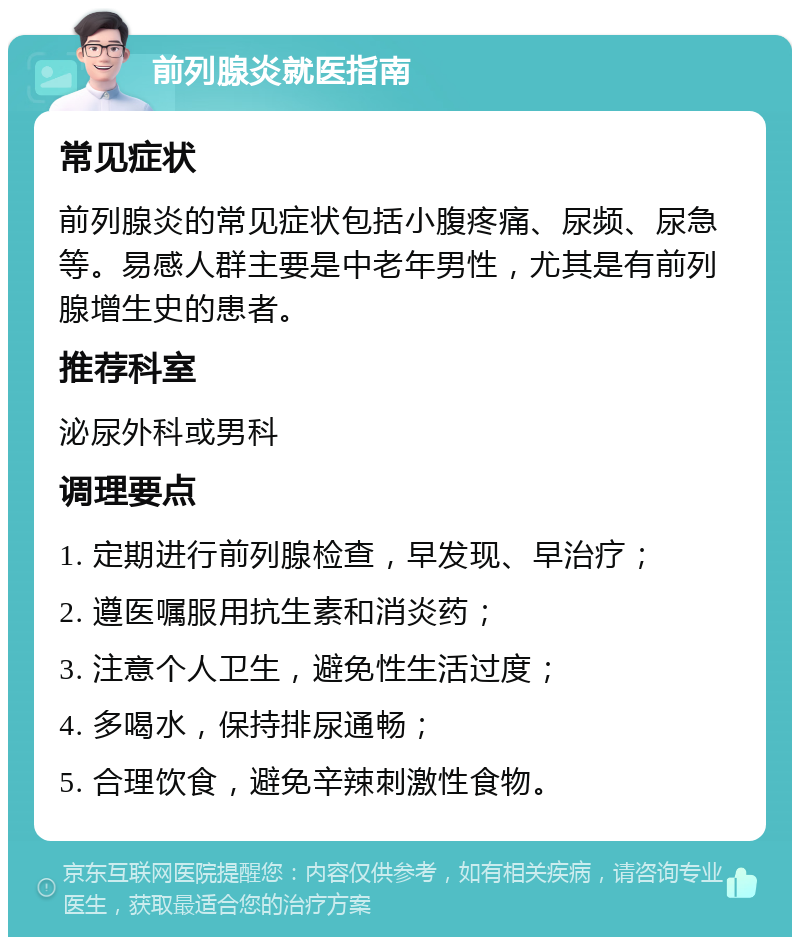 前列腺炎就医指南

常见症状

前列腺炎的常见症状包括小腹疼痛、尿频、尿急等。易感人群主要是中老年男性，尤其是有前列腺增生史的患者。

推荐科室

泌尿外科或男科

调理要点

1. 定期进行前列腺检查，早发现、早治疗；

2. 遵医嘱服用抗生素和消炎药；

3. 注意个人卫生，避免性生活过度；

4. 多喝水，保持排尿通畅；

5. 合理饮食，避免辛辣刺激性食物。

京东互联网医院提醒您：内容仅供参考，如有相关疾病，请咨询专业医生，获取最适合您的治疗方案